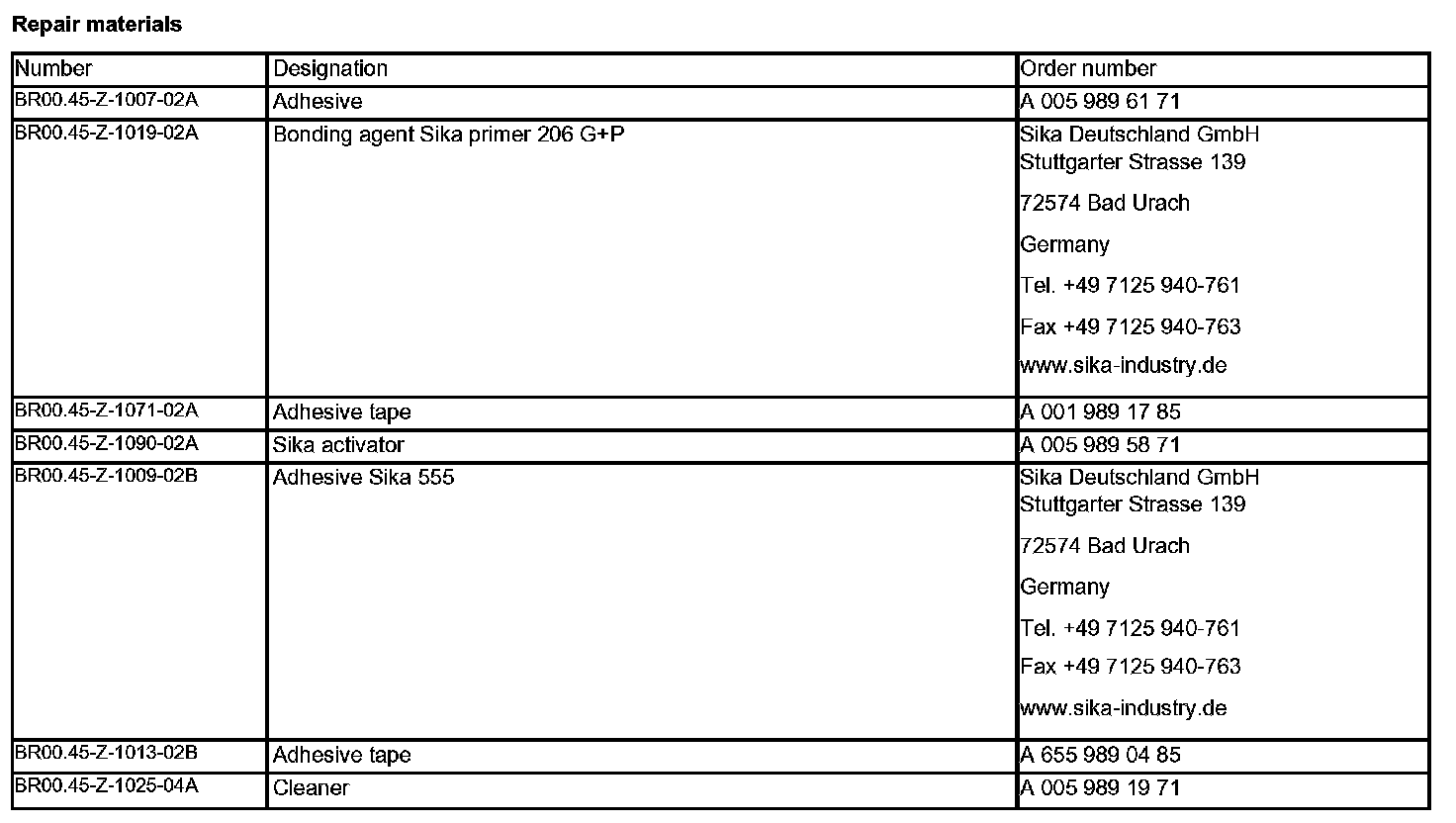 Repair materials

| Number | Designation | Order number |
|---|---|---|
| BR00.45-Z-1007-02A | Adhesive | A 005 989 61 71 |
| BR00.45-Z-1019-02A | Bonding agent Sika primer 206 G+P | Sika Deutschland GmbH Stuttgarter Strasse 139 72574 Bad Urach Germany Tel. +49 7125 940-761 Fax +49 7125 940-763 www.sika-industry.de |
| BR00.45-Z-1071-02A | Adhesive tape | A 001 989 17 85 |
| BR00.45-Z-1090-02A | Sika activator | A 005 989 58 71 |
| BR00.45-Z-1009-02B | Adhesive Sika 555 | Sika Deutschland GmbH Stuttgarter Strasse 139 72574 Bad Urach Germany Tel. +49 7125 940-761 Fax +49 7125 940-763 www.sika-industry.de |
| BR00.45-Z-1013-02B | Adhesive tape | A 655 989 04 85 |
| BR00.45-Z-1025-04A | Cleaner | A 005 989 19 71 |